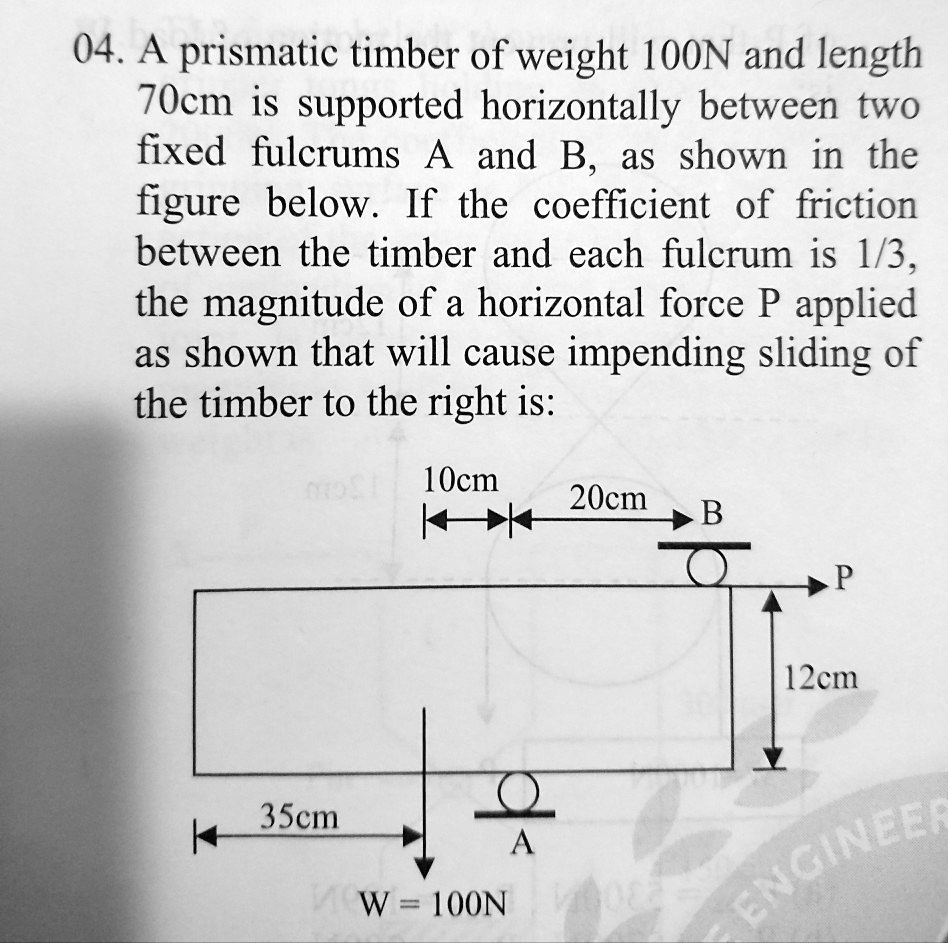 04. A prismatic timber of weight 100N and length 70cm is supported horizontally between two fixed fulcrums A and B, as shown in the figure below. If the coefficient of friction between the timber and each fulcrum is 1/3, the magnitude of a horizontal force P applied as shown that will cause impending sliding of the timber to the right is:

10cm
20cm
B
P
12cm
35cm
A
W = 100N
ENGINEER